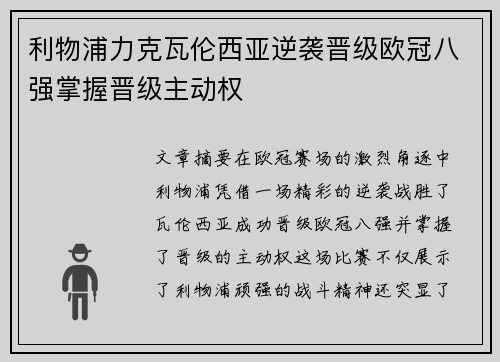 利物浦力克瓦伦西亚逆袭晋级欧冠八强掌握晋级主动权

文章摘要在欧冠赛场的激烈角逐中利物浦凭借一场精彩的逆袭战胜了瓦伦西亚成功晋级欧冠八强并掌握了晋级的主动权这场比赛不仅展示了利物浦顽强的战斗精神还突显了